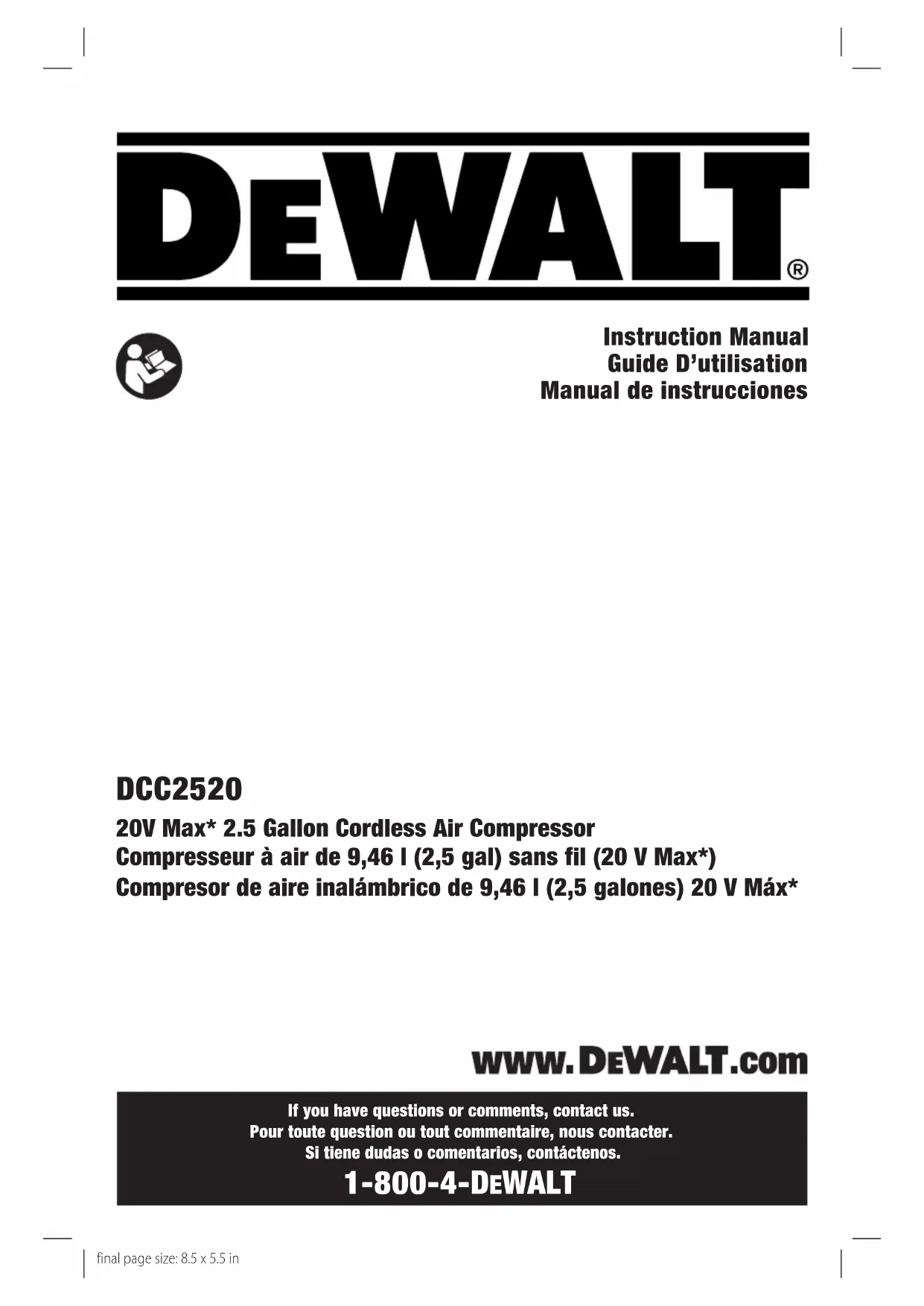 DEWALT®

Instruction Manual
Guide D'utilisation
Manual de instrucciones

DCC2520

20V Max* 2.5 Gallon Cordless Air Compressor
Compresseur à air de 9,46 l (2,5 gal) sans fil (20 V Max*)
Compresor de aire inalámbrico de 9,46 l (2,5 galones) 20 V Máx*

www.DEWALT.com

If you have questions or comments, contact us.
Pour toute question ou tout commentaire, nous contacter.
Si tiene dudas o comentarios, contáctenos.

1-800-4-DEWALT

final page size: 8.5 x 5.5 in